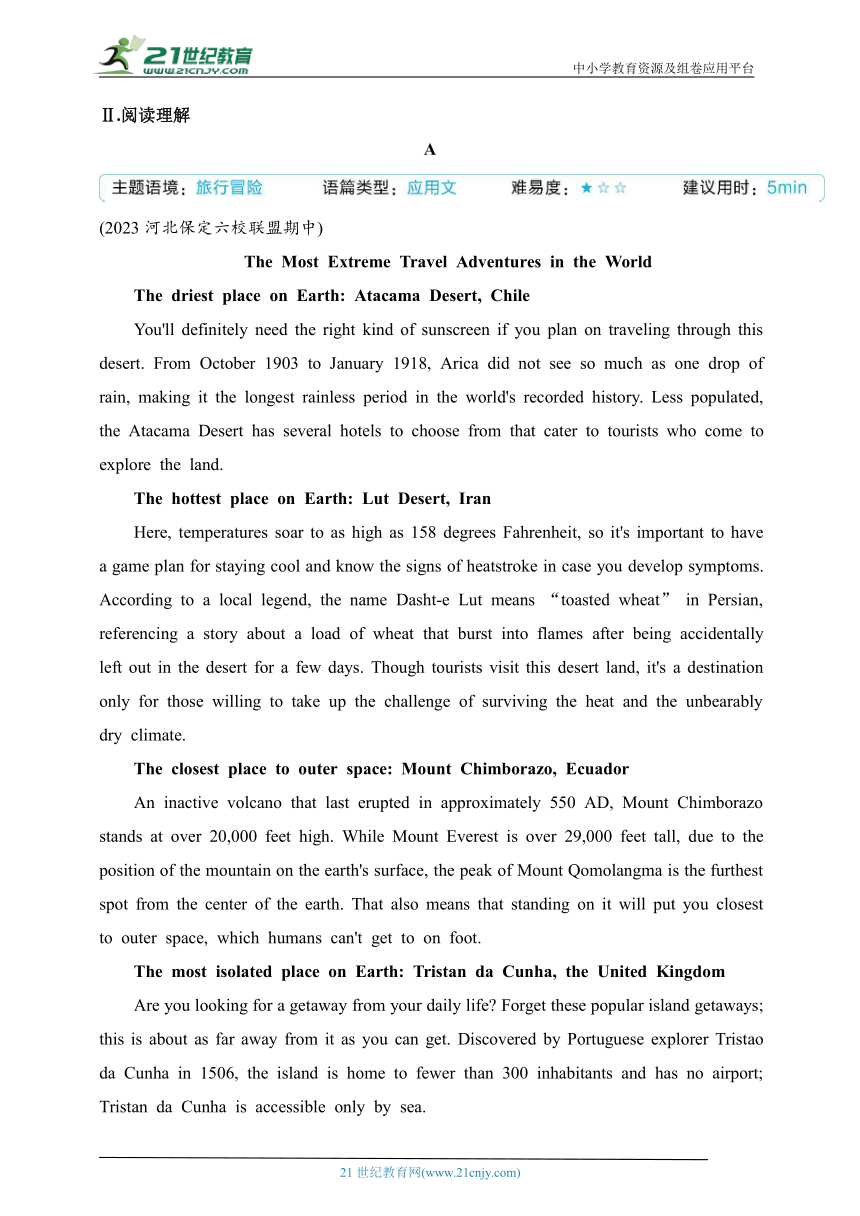 21世纪教育
www.21cnjy.com

中小学教育资源及组卷应用平台

Ⅱ.阅读理解

A

主题语境：旅行冒险　语篇类型：应用文　难易度：★☆☆　建议用时：5min

(2023 河北保定六校联盟期中)

The Most Extreme Travel Adventures in the World

The driest place on Earth: Atacama Desert, Chile

You'll definitely need the right kind of sunscreen if you plan on traveling through this desert. From October 1903 to January 1918, Arica did not see so much as one drop of rain, making it the longest rainless period in the world's recorded history. Less populated, the Atacama Desert has several hotels to choose from that cater to tourists who come to explore the land.

The hottest place on Earth: Lut Desert, Iran

Here, temperatures soar to as high as 158 degrees Fahrenheit, so it's important to have a game plan for staying cool and know the signs of heatstroke in case you develop symptoms. According to a local legend, the name Dasht-e Lut means “toasted wheat” in Persian, referencing a story about a load of wheat that burst into flames after being accidentally left out in the desert for a few days. Though tourists visit this desert land, it's a destination only for those willing to take up the challenge of surviving the heat and the unbearably dry climate.

The closest place to outer space: Mount Chimborazo, Ecuador

An inactive volcano that last erupted in approximately 550 AD, Mount Chimborazo stands at over 20,000 feet high. While Mount Everest is over 29,000 feet tall, due to the position of the mountain on the earth's surface, the peak of Mount Qomolangma is the furthest spot from the center of the earth. That also means that standing on it will put you closest to outer space, which humans can't get to on foot.

The most isolated place on Earth: Tristan da Cunha, the United Kingdom

Are you looking for a getaway from your daily life? Forget these popular island getaways; this is about as far away from it as you can get. Discovered by Portuguese explorer Tristao da Cunha in 1506, the island is home to fewer than 300 inhabitants and has no airport; Tristan da Cunha is accessible only by sea.

21 世纪教育网(www.21cnjy.com)